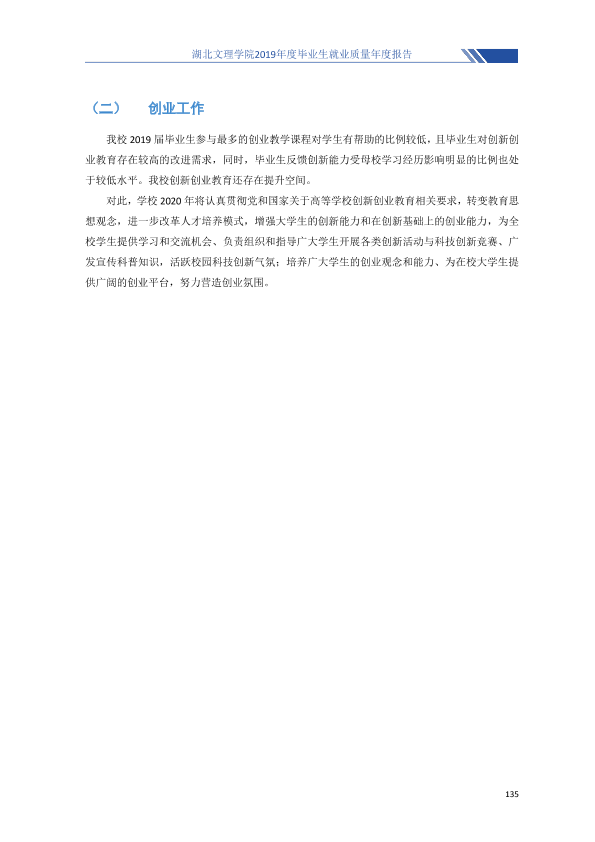 湖北文理学院2019年度毕业生就业质量年度报告

（二） 创业工作

我校2019届毕业生参与最多的创业教学课程对学生有帮助的比例较低，且毕业生对创新创业教育存在较高的改进需求，同时，毕业生反馈创新能力受母校学习经历影响明显的比例也处于较低水平。我校创新创业教育还存在提升空间。

对此，学校2020年将认真贯彻党和国家关于高等学校创新创业教育相关要求，转变教育思想观念，进一步改革人才培养模式，增强大学生的创新能力和在创新基础上的创业能力，为全校学生提供学习和交流机会、负责组织和指导广大学生开展各类创新活动与科技创新竞赛、广发宣传科普知识，活跃校园科技创新气氛；培养广大学生的创业观念和能力、为在校大学生提供广阔的创业平台，努力营造创业氛围。

135